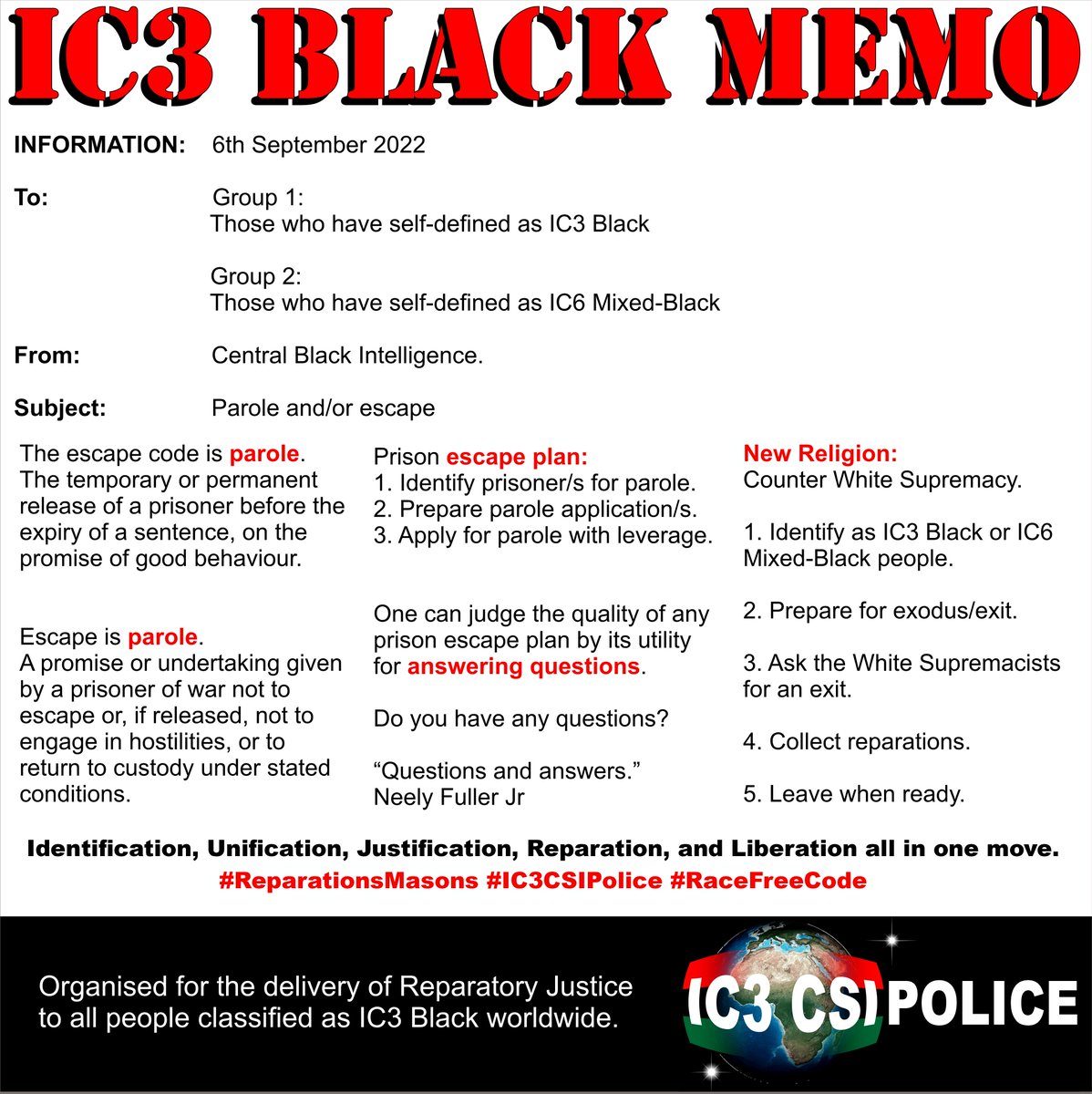 IC3 BLACK MEMO

INFORMATION: 6th September 2022

To: Group 1:
Those who have self-defined as IC3 Black

Group 2:
Those who have self-defined as IC6 Mixed-Black

From: Central Black Intelligence.

Subject: Parole and/or escape

The escape code is parole.
The temporary or permanent release of a prisoner before the expiry of a sentence, on the promise of good behaviour.

Escape is parole.
A promise or undertaking given by a prisoner of war not to escape or, if released, not to engage in hostilities, or to return to custody under stated conditions.

Prison escape plan:
1. Identify prisoner/s for parole.
2. Prepare parole application/s.
3. Apply for parole with leverage.

One can judge the quality of any prison escape plan by its utility for answering questions.

Do you have any questions?

“Questions and answers.”
Neely Fuller Jr

New Religion:
Counter White Supremacy.

1. Identify as IC3 Black or IC6 Mixed-Black people.

2. Prepare for exodus/exit.

3. Ask the White Supremacists for an exit.

4. Collect reparations.

5. Leave when ready.

Identification, Unification, Justification, Reparation, and Liberation all in one move.
#ReparationsMasons #IC3CSIPolice #RaceFreeCode

Organised for the delivery of Reparatory Justice to all people classified as IC3 Black worldwide.

IC3 CSI POLICE